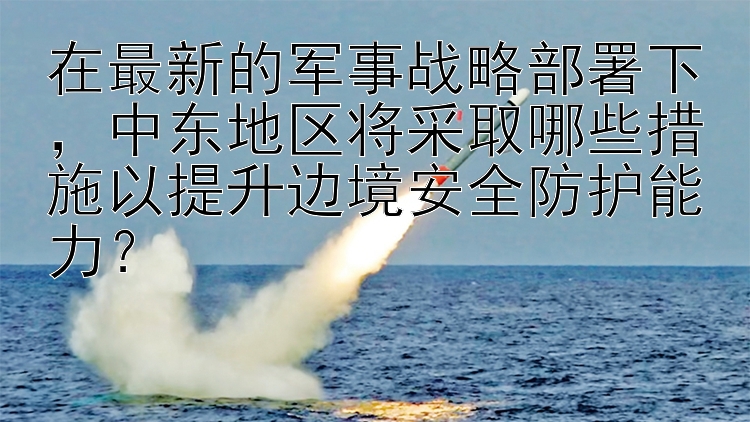 在最新的军事战略部署下，中东地区将采取哪些措施以提升边境安全防护能力？